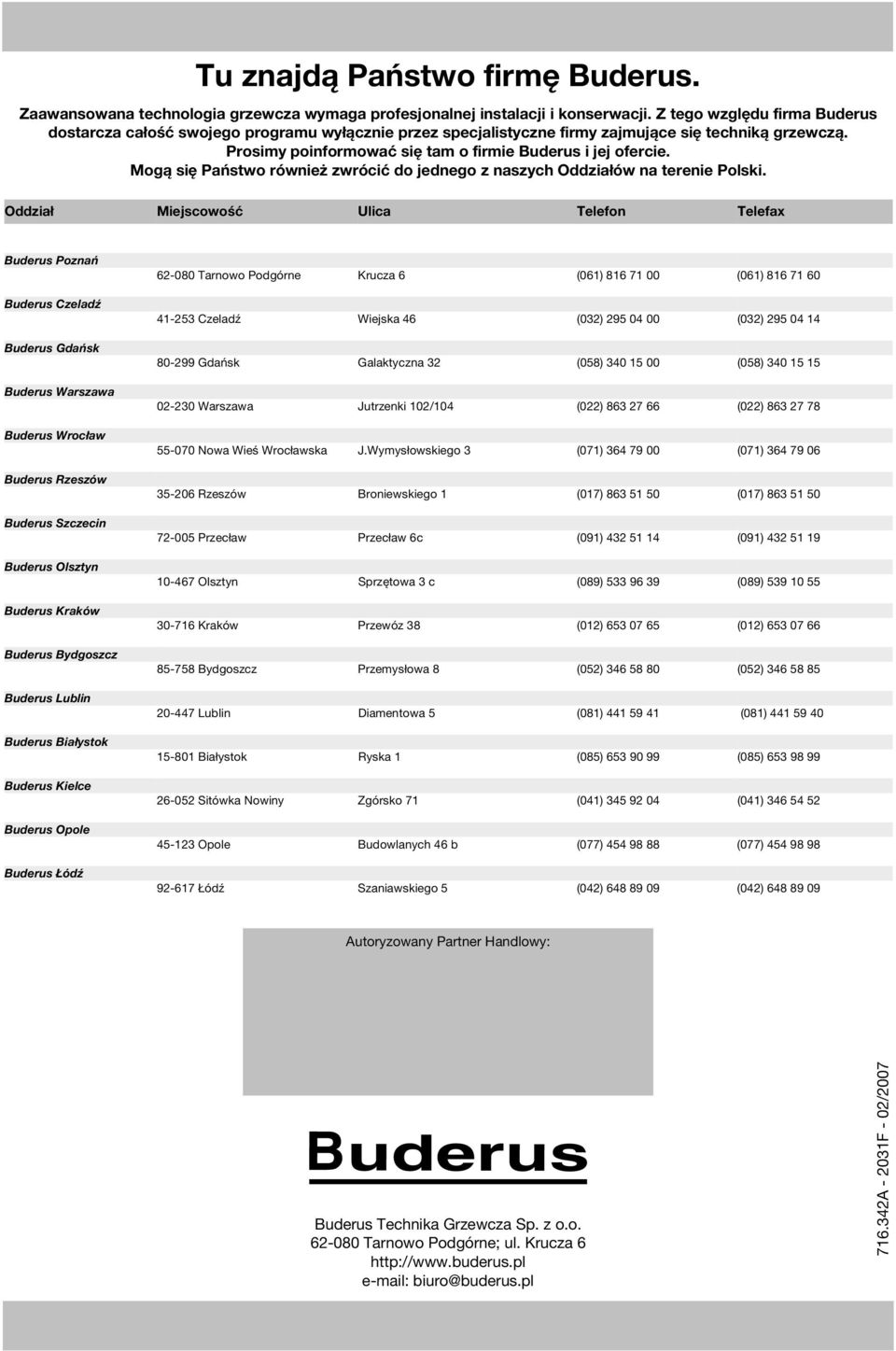 Tu znajdą Państwo firmę Buderus.

Zaawansowana technologia grzewcza wymaga profesjonalnej instalacji i konserwacji. Z tego względu firma Buderus dostarcza całość swojego programu wyłącznie przez specjalistyczne firmy zajmujące się techniką grzewczą. Prosimy poinformować się tam o firmie Buderus i jej ofercie. Mogą się Państwo również zwrócić do jednego z naszych Oddziałów na terenie Polski.

| Oddział | Miejscowość | Ulica | Telefon | Telefax |
|---|---|---|---|---|
| Buderus Poznań | 62-080 Tarnowo Podgórne | Krucza 6 | (061) 816 71 00 | (061) 816 71 60 |
| Buderus Czeladź | 41-253 Czeladź | Wiejska 46 | (032) 295 04 00 | (032) 295 04 14 |
| Buderus Gdańsk | 80-299 Gdańsk | Galaktyczna 32 | (058) 340 15 00 | (058) 340 15 15 |
| Buderus Warszawa | 02-230 Warszawa | Jutrzenki 102/104 | (022) 863 27 66 | (022) 863 27 78 |
| Buderus Wrocław | 55-070 Nowa Wieś Wrocławska | J.Wymysłowskiego 3 | (071) 364 79 00 | (071) 364 79 06 |
| Buderus Rzeszów | 35-206 Rzeszów | Broniewskiego 1 | (017) 863 51 50 | (017) 863 51 50 |
| Buderus Szczecin | 72-005 Przecław | Przecław 6c | (091) 432 51 14 | (091) 432 51 19 |
| Buderus Olsztyn | 10-467 Olsztyn | Sprzętowa 3 c | (089) 533 96 39 | (089) 539 10 55 |
| Buderus Kraków | 30-716 Kraków | Przewóz 38 | (012) 653 07 65 | (012) 653 07 66 |
| Buderus Bydgoszcz | 85-758 Bydgoszcz | Przemysłowa 8 | (052) 346 58 80 | (052) 346 58 85 |
| Buderus Lublin | 20-447 Lublin | Diamentowa 5 | (081) 441 59 41 | (081) 441 59 40 |
| Buderus Białystok | 15-801 Białystok | Ryska 1 | (085) 653 90 99 | (085) 653 98 99 |
| Buderus Kielce | 26-052 Sitówka Nowiny | Zgórsko 71 | (041) 345 92 04 | (041) 346 54 52 |
| Buderus Opole | 45-123 Opole | Budowlanych 46 b | (077) 454 98 88 | (077) 454 98 98 |
| Buderus Łódź | 92-617 Łódź | Szaniawskiego 5 | (042) 648 89 09 | (042) 648 89 09 |

Autoryzowany Partner Handlowy:

Buderus

Buderus Technika Grzewcza Sp. z o.o.
62-080 Tarnowo Podgórne; ul. Krucza 6
http://www.buderus.pl
e-mail: biuro@buderus.pl

716.342A - 2031F - 02/2007